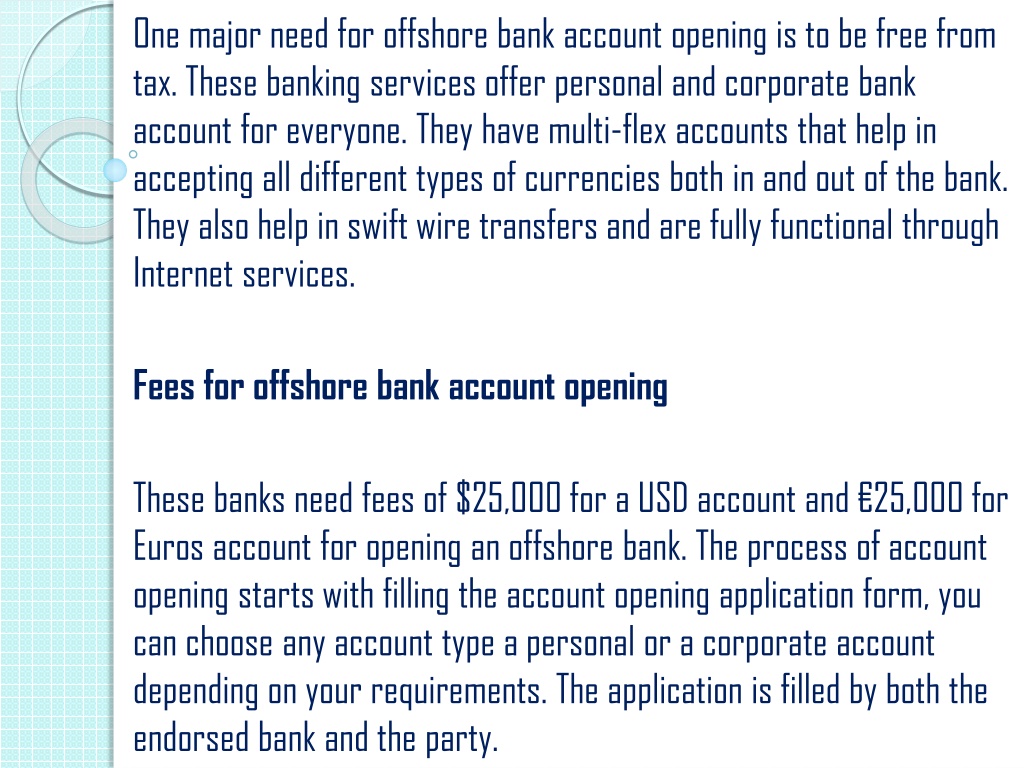 One major need for offshore bank account opening is to be free from tax. These banking services offer personal and corporate bank account for everyone. They have multi-flex accounts that help in accepting all different types of currencies both in and out of the bank. They also help in swift wire transfers and are fully functional through Internet services.

Fees for offshore bank account opening

These banks need fees of \$25,000 for a USD account and €25,000 for Euros account for opening an offshore bank. The process of account opening starts with filling the account opening application form, you can choose any account type a personal or a corporate account depending on your requirements. The application is filled by both the endorsed bank and the party.